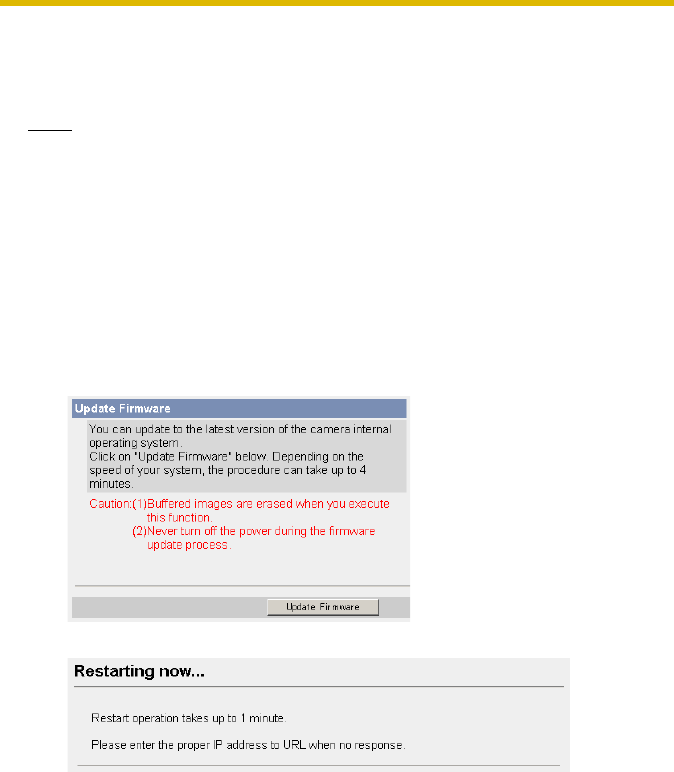 Update Firmware

You can update to the latest version of the camera internal operating system.
Click on "Update Firmware" below. Depending on the speed of your system, the procedure can take up to 4 minutes.

Caution:(1)Buffered images are erased when you execute this function.
(2)Never turn off the power during the firmware update process.

Update Firmware

Restarting now...

Restart operation takes up to 1 minute.

Please enter the proper IP address to URL when no response.